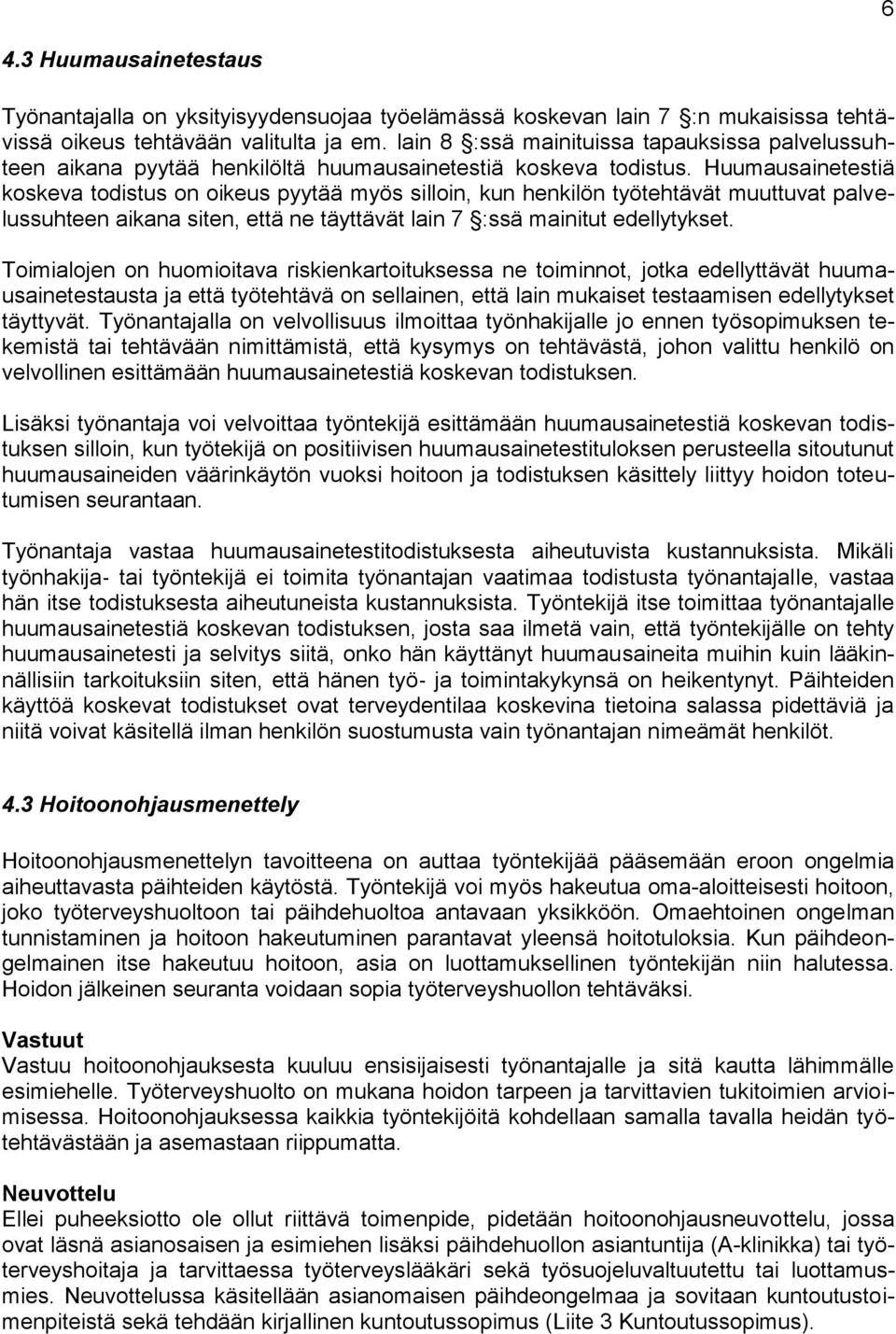 6

4.3 Huumausainetestaus

Työnantajalla on yksityisyydensuojaa työelämässä koskevan lain 7 §:n mukaisissa tehtävissä oikeus tehtävään valitulta ja em. lain 8 §:ssä mainituissa tapauksissa palvelussuhteen aikana pyytää henkilöltä huumausainetestiä koskeva todistus. Huumausainetestiä koskeva todistus on oikeus pyytää myös silloin, kun henkilön työtehtävät muuttuvat palvelussuhteen aikana siten, että ne täyttävät lain 7 §:ssä mainitut edellytykset.

Toimialojen on huomioitava riskienkartoituksessa ne toiminnot, jotka edellyttävät huumausainetestausta ja että työtehtävä on sellainen, että lain mukaiset testaamisen edellytykset täyttyvät. Työnantajalla on velvollisuus ilmoittaa työnhakijalle jo ennen työsopimuksen tekemistä tai tehtävään nimittämistä, että kysymys on tehtävästä, johon valittu henkilö on velvollinen esittämään huumausainetestiä koskevan todistuksen.

Lisäksi työnantaja voi velvoittaa työntekijä esittämään huumausainetestiä koskevan todistuksen silloin, kun työtekijä on positiivisen huumausainetestituloksen perusteella sitoutunut huumausaineiden väärinkäytön vuoksi hoitoon ja todistuksen käsittely liittyy hoidon toteutumisen seurantaan.

Työnantaja vastaa huumausainetestitodistuksesta aiheutuvista kustannuksista. Mikäli työnhakija- tai työntekijä ei toimita työnantajan vaatimaa todistusta työnantajalle, vastaa hän itse todistuksesta aiheutuneista kustannuksista. Työntekijä itse toimittaa työnantajalle huumausainetestiä koskevan todistuksen, josta saa ilmetä vain, että työntekijälle on tehty huumausainetesti ja selvitys siitä, onko hän käyttänyt huumausaineita muihin kuin lääkinnällisiin tarkoituksiin siten, että hänen työ- ja toimintakykynsä on heikentynyt. Päihteiden käyttöä koskevat todistukset ovat terveydentilaa koskevina tietoina salassa pidettäviä ja niitä voivat käsitellä ilman henkilön suostumusta vain työnantajan nimeämät henkilöt.

4.3 Hoitoonohjausmenettely

Hoitoonohjausmenettelyn tavoitteena on auttaa työntekijää pääsemään eroon ongelmia aiheuttavasta päihteiden käytöstä. Työntekijä voi myös hakeutua oma-aloitteisesti hoitoon, joko työterveyshuoltoon tai päihdehuoltoa antavaan yksikköön. Omaehtoinen ongelman tunnistaminen ja hoitoon hakeutuminen parantavat yleensä hoitotuloksia. Kun päihdeongelmainen itse hakeutuu hoitoon, asia on luottamuksellinen työntekijän niin halutessa. Hoidon jälkeinen seuranta voidaan sopia työterveyshuollon tehtäväksi.

Vastuut
Vastuu hoitoonohjauksesta kuuluu ensisijaisesti työnantajalle ja sitä kautta lähimmälle esimiehelle. Työterveyshuolto on mukana hoidon tarpeen ja tarvittavien tukitoimien arvioimisessa. Hoitoonohjauksessa kaikkia työntekijöitä kohdellaan samalla tavalla heidän työtehtävästään ja asemastaan riippumatta.

Neuvottelu
Ellei puheeksiotto ole ollut riittävä toimenpide, pidetään hoitoonohjausneuvottelu, jossa ovat läsnä asianosaisen ja esimiehen lisäksi päihdehuollon asiantuntija (A-klinikka) tai työterveyshoitaja ja tarvittaessa työterveyslääkäri sekä työsuojeluvaltuutettu tai luottamusmies. Neuvottelussa käsitellään asianomaisen päihdeongelmaa ja sovitaan kuntoutustoimenpiteistä sekä tehdään kirjallinen kuntoutussopimus (Liite 3 Kuntoutussopimus).